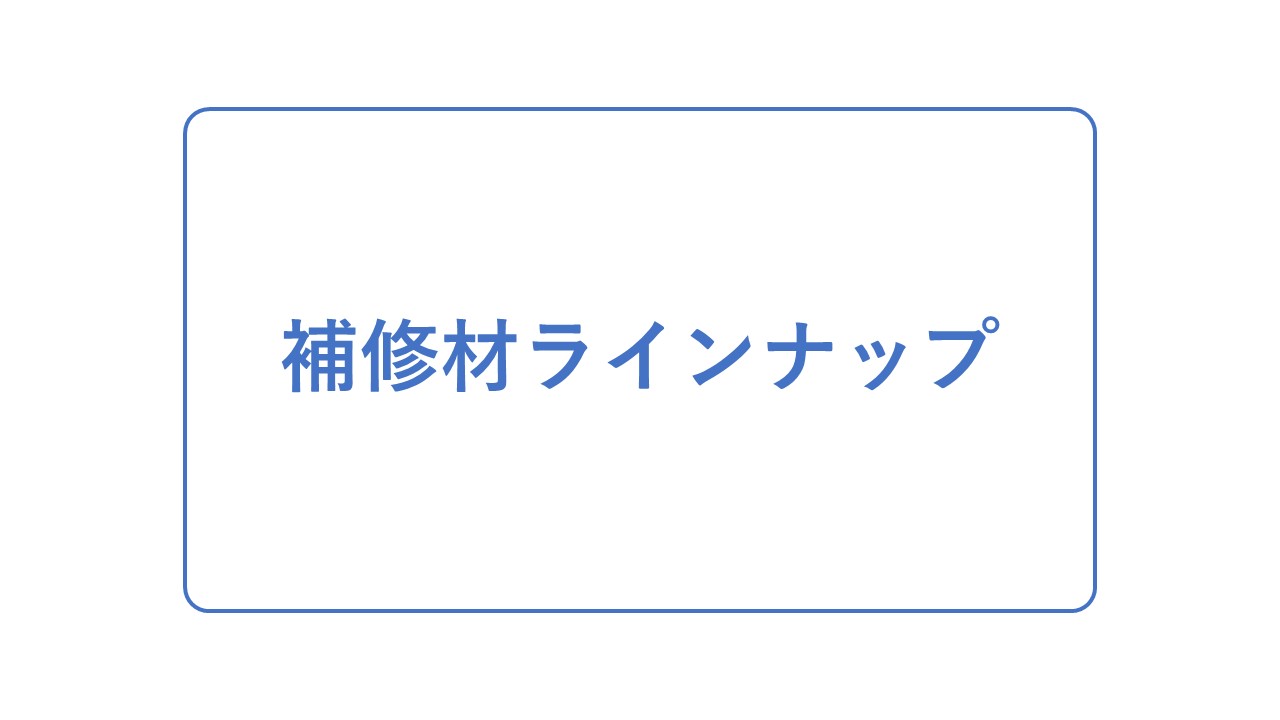 補修材ラインナップ